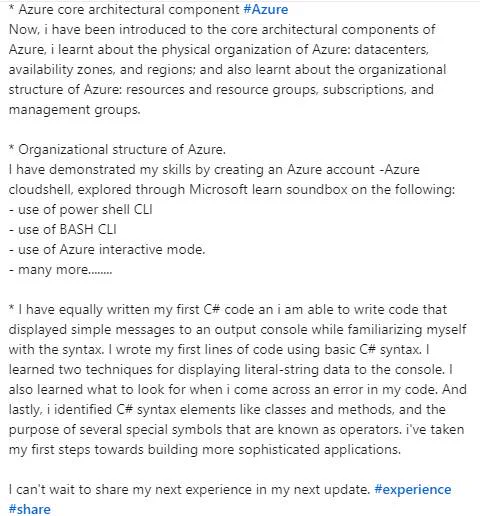 * Azure core architectural component #Azure
Now, i have been introduced to the core architectural components of Azure, i learnt about the physical organization of Azure: datacenters, availability zones, and regions; and also learnt about the organizational structure of Azure: resources and resource groups, subscriptions, and management groups.

* Organizational structure of Azure.
I have demonstrated my skills by creating an Azure account -Azure cloudshell, explored through Microsoft learn soundbox on the following:
- use of power shell CLI
- use of BASH CLI
- use of Azure interactive mode.
- many more........

* I have equally written my first C# code an i am able to write code that displayed simple messages to an output console while familiarizing myself with the syntax. I wrote my first lines of code using basic C# syntax. I learned two techniques for displaying literal-string data to the console. I also learned what to look for when i come across an error in my code. And lastly, i identified C# syntax elements like classes and methods, and the purpose of several special symbols that are known as operators. i've taken my first steps towards building more sophisticated applications.

I can't wait to share my next experience in my next update. #experience #share